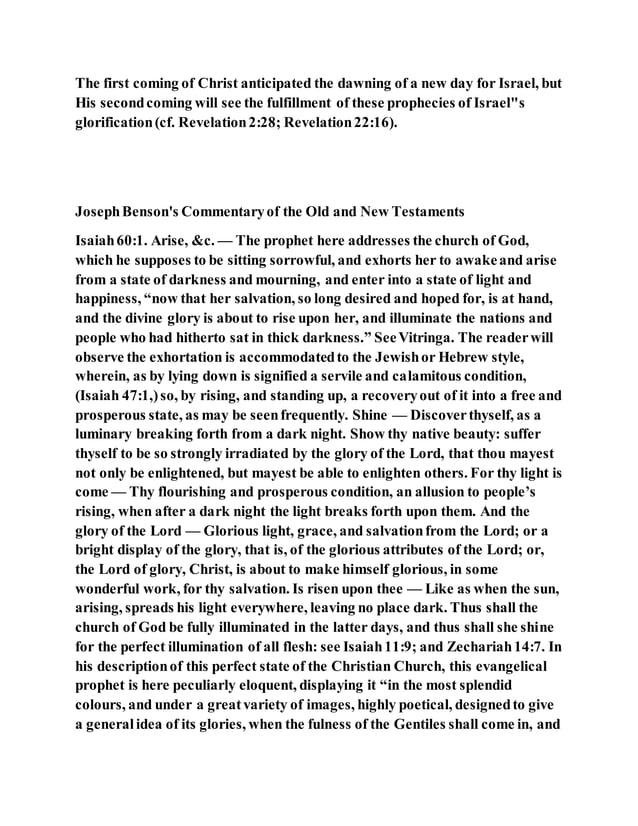 The first coming of Christ anticipated the dawning of a new day for Israel, but His second coming will see the fulfillment of these prophecies of Israel"s glorification (cf. Revelation 2:28; Revelation 22:16).

Joseph Benson's Commentary of the Old and New Testaments

Isaiah 60:1. Arise, &c. — The prophet here addresses the church of God, which he supposes to be sitting sorrowful, and exhorts her to awake and arise from a state of darkness and mourning, and enter into a state of light and happiness, “now that her salvation, so long desired and hoped for, is at hand, and the divine glory is about to rise upon her, and illuminate the nations and people who had hitherto sat in thick darkness.” See Vitringa. The reader will observe the exhortation is accommodated to the Jewish or Hebrew style, wherein, as by lying down is signified a servile and calamitous condition, (Isaiah 47:1,) so, by rising, and standing up, a recovery out of it into a free and prosperous state, as may be seen frequently. Shine — Discover thyself, as a luminary breaking forth from a dark night. Show thy native beauty: suffer thyself to be so strongly irradiated by the glory of the Lord, that thou mayest not only be enlightened, but mayest be able to enlighten others. For thy light is come — Thy flourishing and prosperous condition, an allusion to people’s rising, when after a dark night the light breaks forth upon them. And the glory of the Lord — Glorious light, grace, and salvation from the Lord; or a bright display of the glory, that is, of the glorious attributes of the Lord; or, the Lord of glory, Christ, is about to make himself glorious, in some wonderful work, for thy salvation. Is risen upon thee — Like as when the sun, arising, spreads his light everywhere, leaving no place dark. Thus shall the church of God be fully illuminated in the latter days, and thus shall she shine for the perfect illumination of all flesh: see Isaiah 11:9; and Zechariah 14:7. In his description of this perfect state of the Christian Church, this evangelical prophet is here peculiarly eloquent, displaying it “in the most splendid colours, and under a great variety of images, highly poetical, designed to give a general idea of its glories, when the fulness of the Gentiles shall come in, and